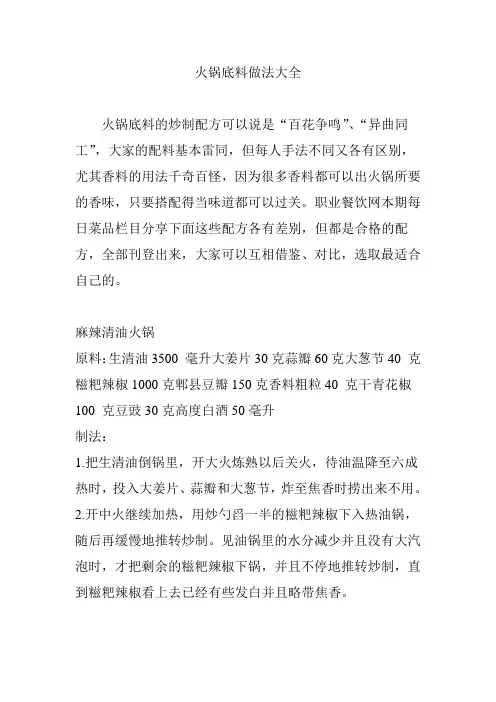 火锅底料做法大全

火锅底料的炒制配方可以说是“百花争鸣”、“异曲同工”，大家的配料基本雷同，但每人手法不同又各有区别，尤其香料的用法千奇百怪，因为很多香料都可以出火锅所要的香味，只要搭配得当味道都可以过关。职业餐饮网本期每日菜品栏目分享下面这些配方各有差别，但都是合格的配方，全部刊登出来，大家可以互相借鉴、对比，选取最适合自己的。

麻辣清油火锅
原料：生清油 3500 毫升大姜片 30 克蒜瓣 60 克大葱节 40 克糍粑辣椒 1000 克郫县豆瓣 150 克香料粗粒 40 克干青花椒 100 克豆豉 30 克高度白酒 50 毫升
制法：
1.把生清油倒锅里，开大火炼熟以后关火，待油温降至六成热时，投入大姜片、蒜瓣和大葱节，炸至焦香时捞出来不用。
2.开中火继续加热，用炒勺舀一半的糍粑辣椒下入热油锅，随后再缓慢地推转炒制。见油锅里的水分减少并且没有大汽泡时，才把剩余的糍粑辣椒下锅，并且不停地推转炒制，直到糍粑辣椒看上去已经有些发白并且略带焦香。